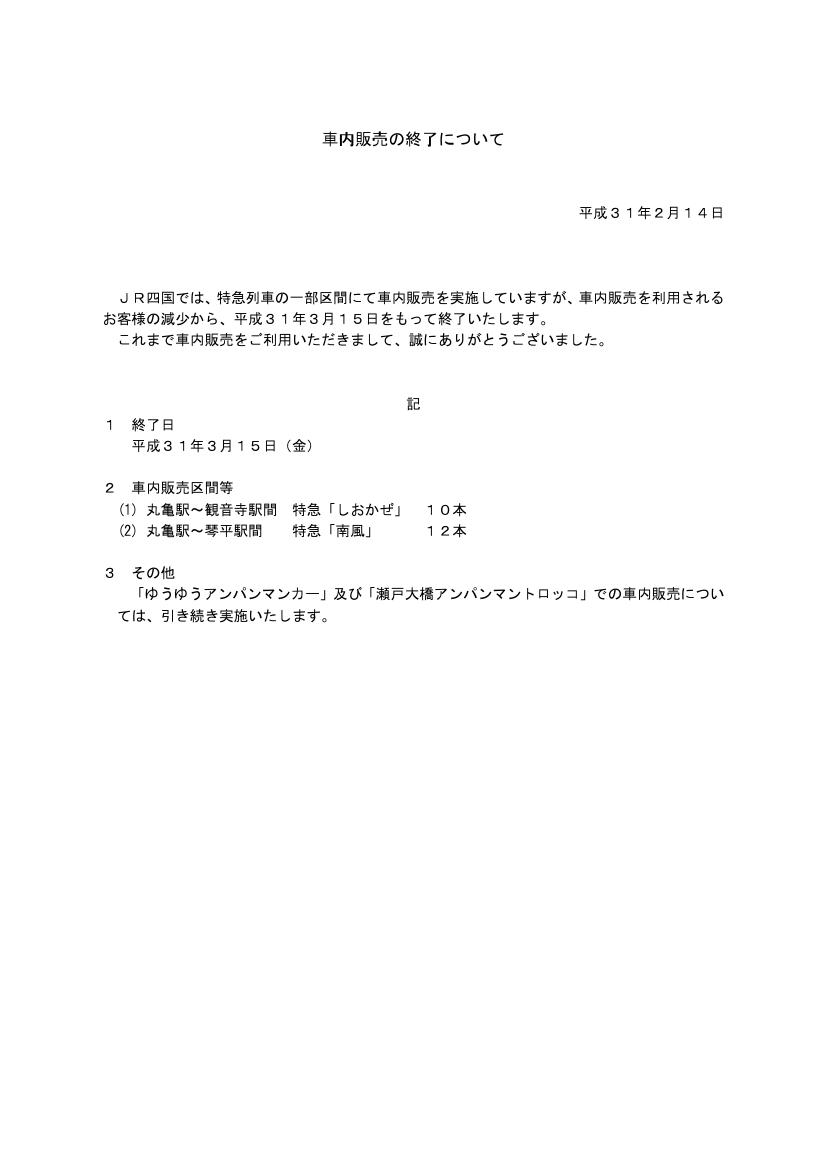 車内販売の終了について

平成３１年２月１４日

ＪＲ四国では、特急列車の一部区間にて車内販売を実施していますが、車内販売を利用されるお客様の減少から、平成３１年３月１５日をもって終了いたします。
これまで車内販売をご利用いただきまして、誠にありがとうございました。

記

１　終了日
平成３１年３月１５日（金）

２　車内販売区間等
⑴ 丸亀駅～観音寺駅間　特急「しおかぜ」　１０本
⑵ 丸亀駅～琴平駅間　特急「南風」　１２本

３　その他
「ゆうゆうアンパンマンカー」及び「瀬戸大橋アンパンマントロッコ」での車内販売については、引き続き実施いたします。